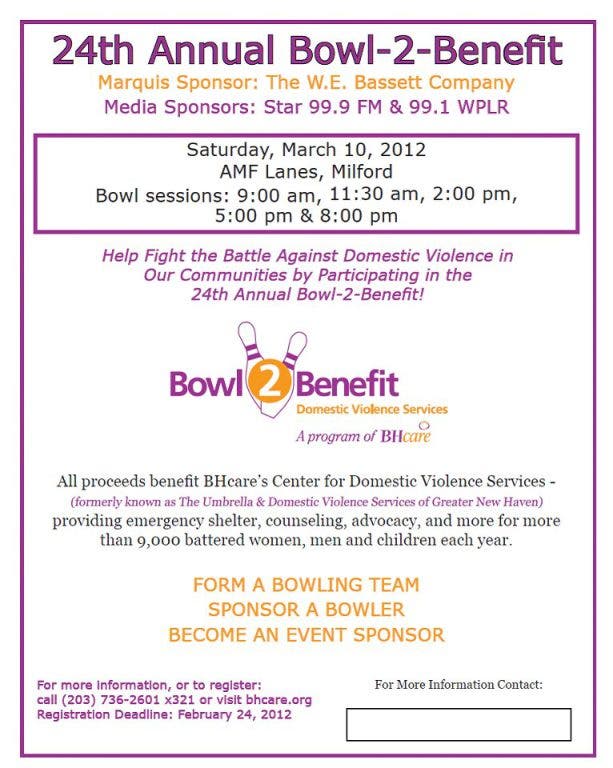 24th Annual Bowl-2-Benefit
Marquis Sponsor: The W.E. Bassett Company
Media Sponsors: Star 99.9 FM & 99.1 WPLR

Saturday, March 10, 2012
AMF Lanes, Milford
Bowl sessions: 9:00 am, 11:30 am, 2:00 pm, 5:00 pm & 8:00 pm

Help Fight the Battle Against Domestic Violence in Our Communities by Participating in the 24th Annual Bowl-2-Benefit!

Bowl 2 Benefit
Domestic Violence Services
A program of BHcare

All proceeds benefit BHcare's Center for Domestic Violence Services -
(formerly known as The Umbrella & Domestic Violence Services of Greater New Haven)
providing emergency shelter, counseling, advocacy, and more for more than 9,000 battered women, men and children each year.

FORM A BOWLING TEAM
SPONSOR A BOWLER
BECOME AN EVENT SPONSOR

For more information, or to register:
call (203) 736-2601 x321 or visit bhcare.org
Registration Deadline: February 24, 2012

For More Information Contact: